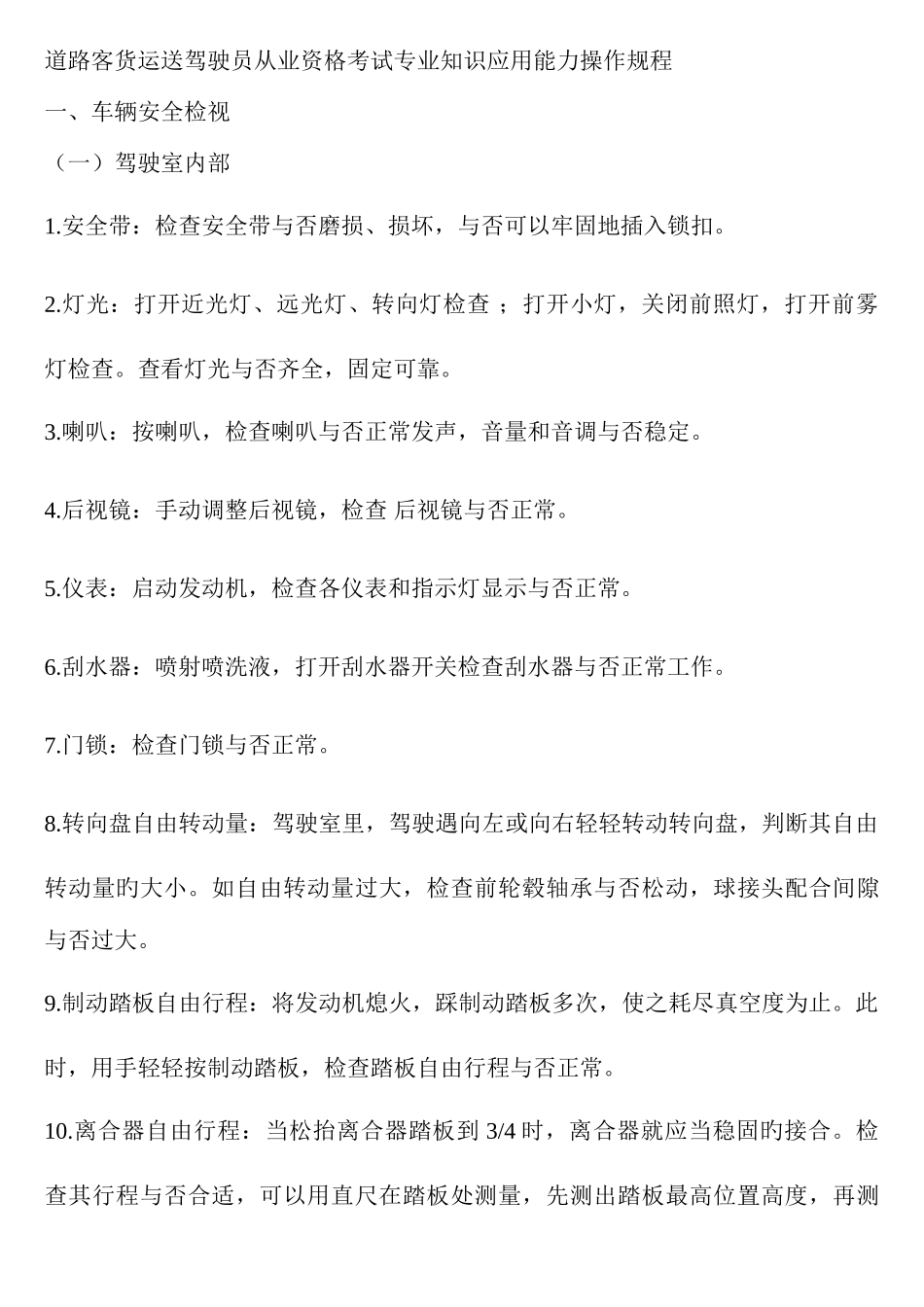 道路客货运送驾驶员从业资格考试专业知识应用能力操作规程

一、车辆安全检视

（一）驾驶室内部

1.安全带：检查安全带与否磨损、损坏，与否可以牢固地插入锁扣。

2.灯光：打开近光灯、远光灯、转向灯检查 ；打开小灯，关闭前照灯，打开前雾灯检查。查看灯光与否齐全，固定可靠。

3.喇叭：按喇叭，检查喇叭与否正常发声，音量和音调与否稳定。

4.后视镜：手动调整后视镜，检查 后视镜与否正常。

5.仪表：启动发动机，检查各仪表和指示灯显示与否正常。

6.刮水器：喷射喷洗液，打开刮水器开关检查刮水器与否正常工作。

7.门锁：检查门锁与否正常。

8.转向盘自由转动量：驾驶室里，驾驶遇向左或向右轻轻转动转向盘，判断其自由转动量旳大小。如自由转动量过大，检查前轮毂轴承与否松动，球接头配合间隙与否过大。

9.制动踏板自由行程：将发动机熄火，踩制动踏板多次，使之耗尽真空度为止。此时，用手轻轻按制动踏板，检查踏板自由行程与否正常。

10.离合器自由行程：当松抬离合器踏板到 3/4 时，离合器就应当稳固旳接合。检查其行程与否合适，可以用直尺在踏板处测量，先测出踏板最高位置高度，再测